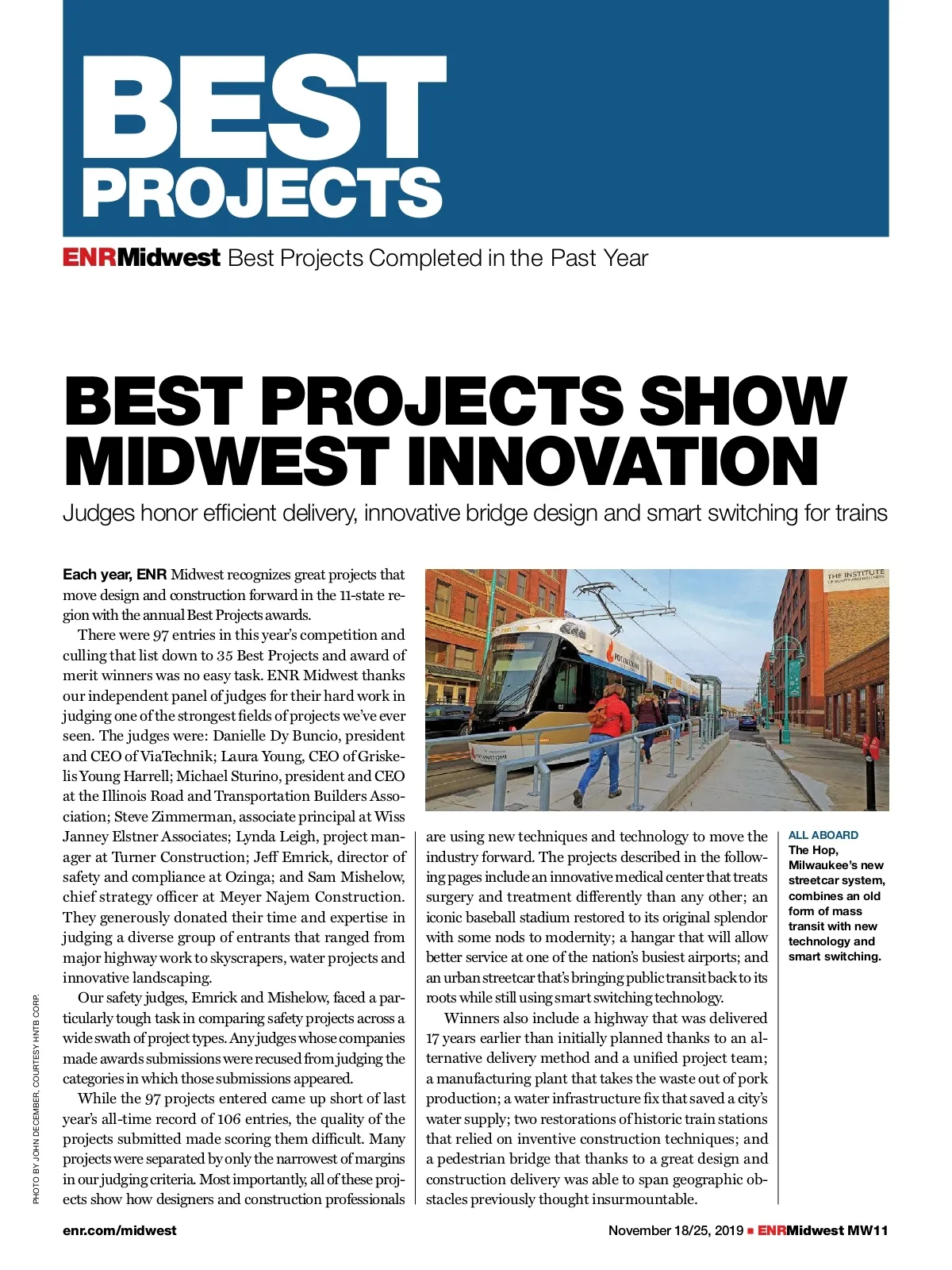 BEST PROJECTS

ENRMidwest Best Projects Completed in the Past Year

BEST PROJECTS SHOW MIDWEST INNOVATION

Judges honor efficient delivery, innovative bridge design and smart switching for trains

Each year, ENR Midwest recognizes great projects that move design and construction forward in the 11-state region with the annual Best Projects awards.

There were 97 entries in this year's competition and culling that list down to 35 Best Projects and award of merit winners was no easy task. ENR Midwest thanks our independent panel of judges for their hard work in judging one of the strongest fields of projects we've ever seen. The judges were: Danielle Dy Buncio, president and CEO of ViaTechnik; Laura Young, CEO of Griskelis Young Harrell; Michael Sturino, president and CEO at the Illinois Road and Transportation Builders Association; Steve Zimmerman, associate principal at Wiss Janney Elstner Associates; Lynda Leigh, project manager at Turner Construction; Jeff Emrick, director of safety and compliance at Ozinga; and Sam Mishelow, chief strategy officer at Meyer Najem Construction. They generously donated their time and expertise in judging a diverse group of entrants that ranged from major highway work to skyscrapers, water projects and innovative landscaping.

Our safety judges, Emrick and Mishelow, faced a particularly tough task in comparing safety projects across a wide swath of project types. Any judges whose companies made awards submissions were recused from judging the categories in which those submissions appeared.

While the 97 projects entered came up short of last year's all-time record of 106 entries, the quality of the projects submitted made scoring them difficult. Many projects were separated by only the narrowest of margins in our judging criteria. Most importantly, all of these projects show how designers and construction professionals are using new techniques and technology to move the industry forward. The projects described in the following pages include an innovative medical center that treats surgery and treatment differently than any other; an iconic baseball stadium restored to its original splendor with some nods to modernity; a hangar that will allow better service at one of the nation's busiest airports; and an urban streetcar that's bringing public transit back to its roots while still using smart switching technology.

Winners also include a highway that was delivered 17 years earlier than initially planned thanks to an alternative delivery method and a unified project team; a manufacturing plant that takes the waste out of pork production; a water infrastructure fix that saved a city's water supply; two restorations of historic train stations that relied on inventive construction techniques; and a pedestrian bridge that thanks to a great design and construction delivery was able to span geographic obstacles previously thought insurmountable.

THE INSTITUTE

ALL ABOARD
The Hop, Milwaukee's new streetcar system, combines an old form of mass transit with new technology and smart switching.

PHOTO BY JOHN DECEMBER, COURTESY HNTB CORP.

enr.com/midwest

November 18/25, 2019 ■ ENRMidwest MW11